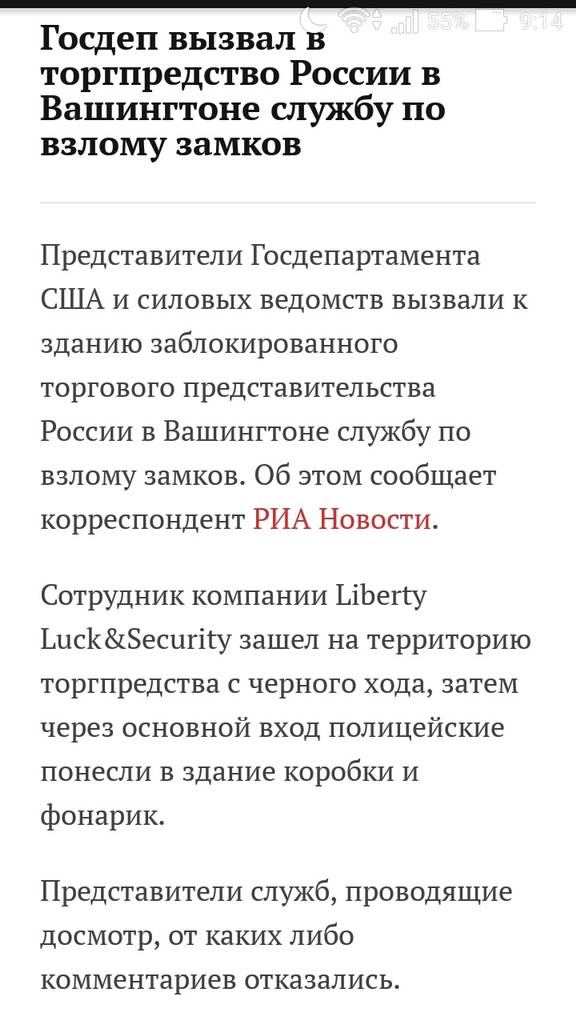 55% 9:14

Госдеп вызвал в торгпредство России в Вашингтоне службу по взлому замков

Представители Госдепартамента США и силовых ведомств вызвали к зданию заблокированного торгового представительства России в Вашингтоне службу по взлому замков. Об этом сообщает корреспондент РИА Новости.

Сотрудник компании Liberty Luck&Security зашел на территорию торгпредства с черного хода, затем через основной вход полицейские понесли в здание коробки и фонарик.

Представители служб, проводящие досмотр, от каких либо комментариев отказались.